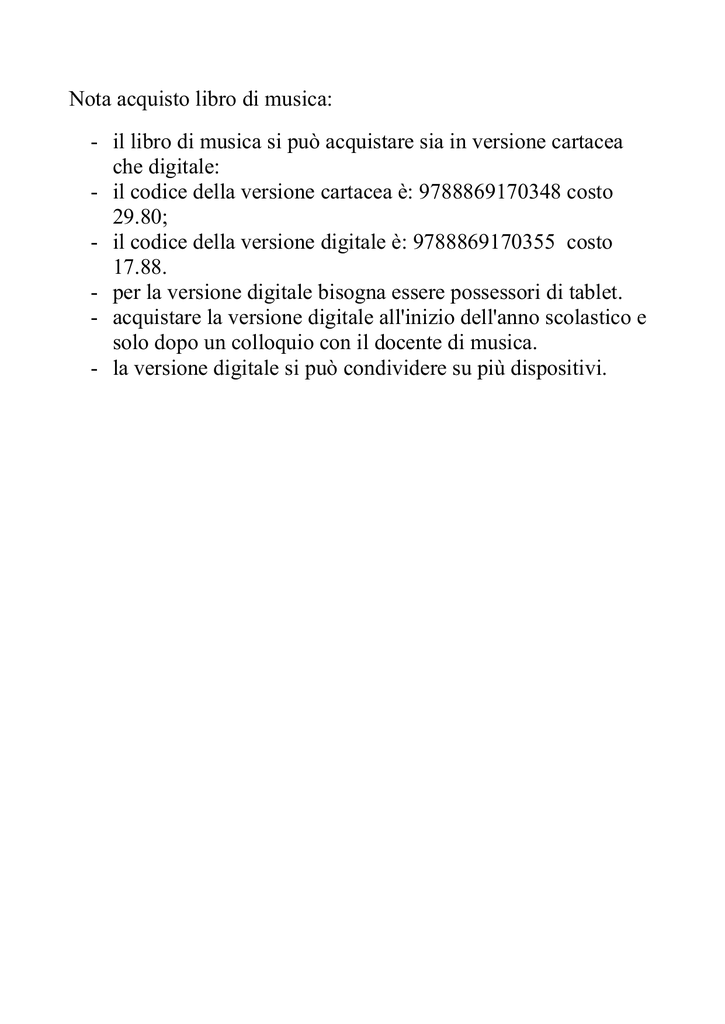 Nota acquisto libro di musica:

- il libro di musica si può acquistare sia in versione cartacea che digitale:
- il codice della versione cartacea è: 9788869170348 costo 29.80;
- il codice della versione digitale è: 9788869170355 costo 17.88.
- per la versione digitale bisogna essere possessori di tablet.
- acquistare la versione digitale all'inizio dell'anno scolastico e solo dopo un colloquio con il docente di musica.
- la versione digitale si può condividere su più dispositivi.